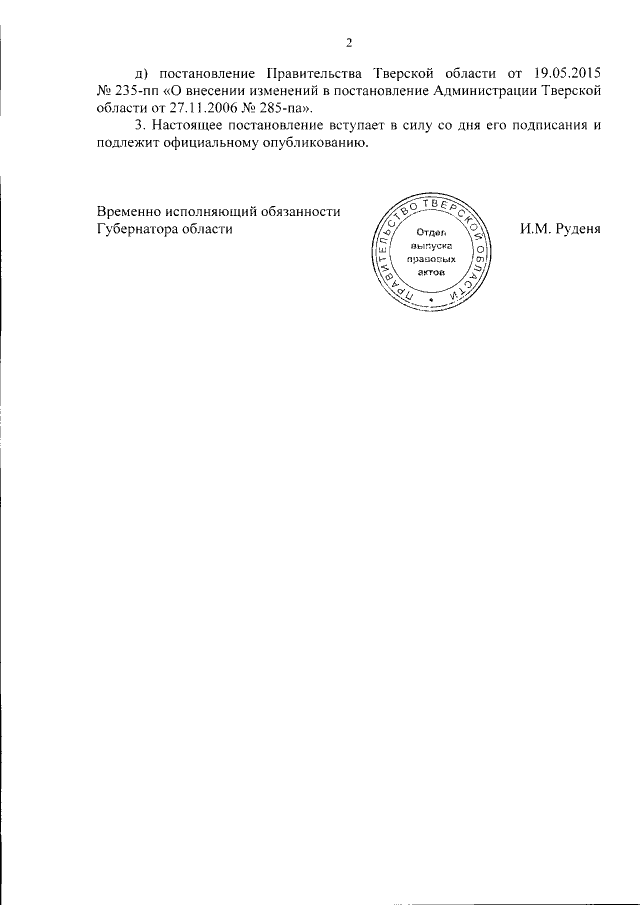 2

д) постановление Правительства Тверской области от 19.05.2015 № 235-пп «О внесении изменений в постановление Администрации Тверской области от 27.11.2006 № 285-па».

3. Настоящее постановление вступает в силу со дня его подписания и подлежит официальному опубликованию.

Временно исполняющий обязанности Губернатора области

ПРАВИТЕЛЬСТВО ТВЕРСКОЙ ОБЛАСТИ
Отдел выпуска правовых актов

И.М. Руденя